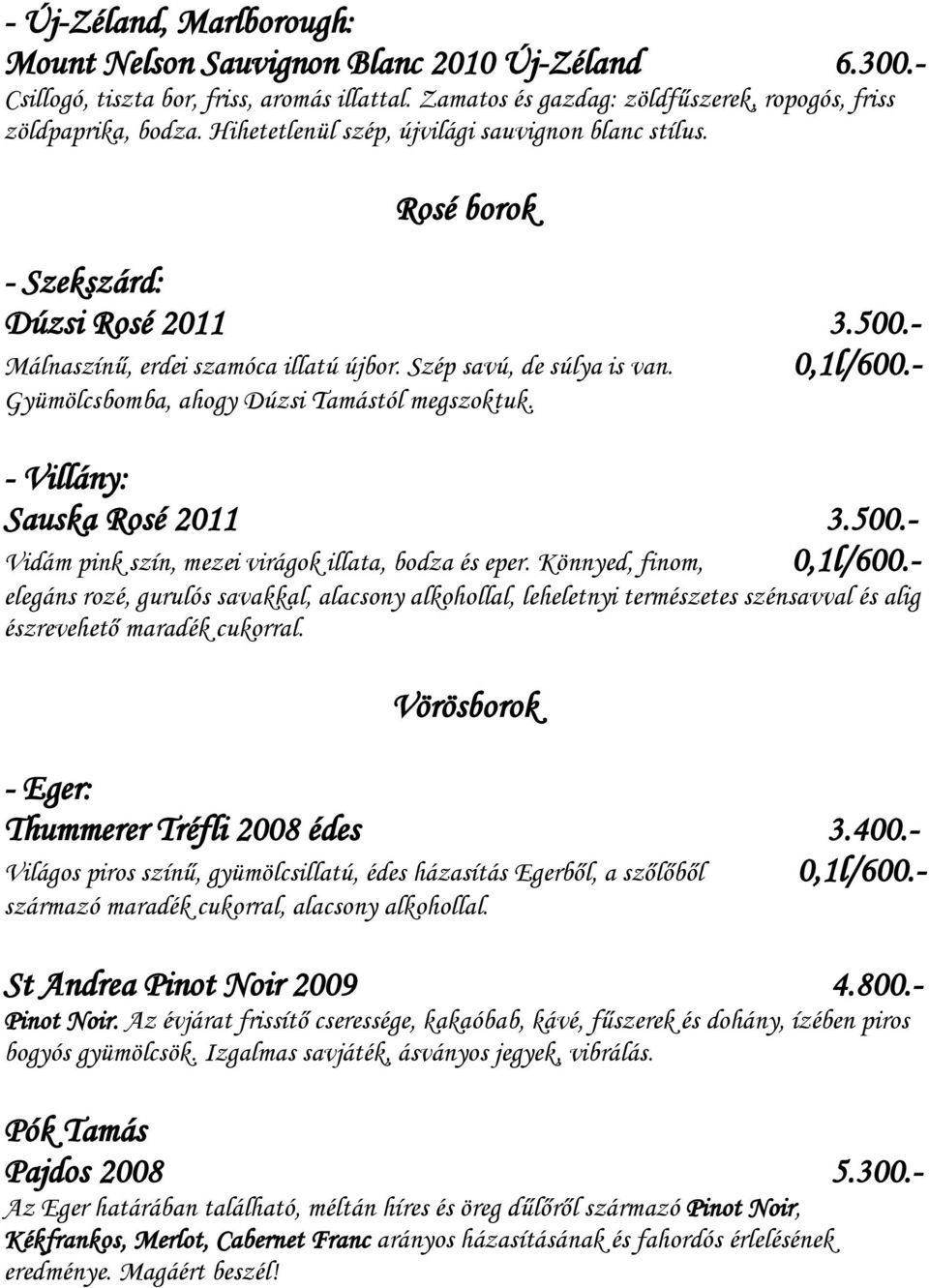 - Új-Zéland, Marlborough:
Mount Nelson Sauvignon Blanc 2010 Új-Zéland 6.300.-
Csillogó, tiszta bor, friss, aromás illattal. Zamatos és gazdag: zöldfűszerek, ropogós, friss zöldpaprika, bodza. Hihetetlenül szép, újvilági sauvignon blanc stílus.

Rosé borok

- Szekszárd:
Dúzsi Rosé 2011 3.500.-
Málnaszínű, erdei szamóca illatú újbor. Szép savú, de súlya is van. 0,1l/600.-
Gyümölcsbomba, ahogy Dúzsi Tamástól megszoktuk.

- Villány:
Sauska Rosé 2011 3.500.-
Vidám pink szín, mezei virágok illata, bodza és eper. Könnyed, finom, 0,1l/600.-
elegáns rozé, gurulós savakkal, alacsony alkohollal, leheletnyi természetes szénsavval és alig észrevehető maradék cukorral.

Vörösborok

- Eger:
Thummerer Tréfli 2008 édes 3.400.-
Világos piros színű, gyümölcsillatú, édes házasítás Egerből, a szőlőből 0,1l/600.-
származó maradék cukorral, alacsony alkohollal.

St Andrea Pinot Noir 2009 4.800.-
Pinot Noir. Az évjárat frissítő cseressége, kakaóbab, kávé, fűszerek és dohány, ízében piros bogyós gyümölcsök. Izgalmas savjáték, ásványos jegyek, vibrálás.

Pók Tamás
Pajdos 2008 5.300.-
Az Eger határában található, méltán híres és öreg dűlőről származó Pinot Noir, Kékfrankos, Merlot, Cabernet Franc arányos házasításának és fahordós érlelésének eredménye. Magáért beszél!